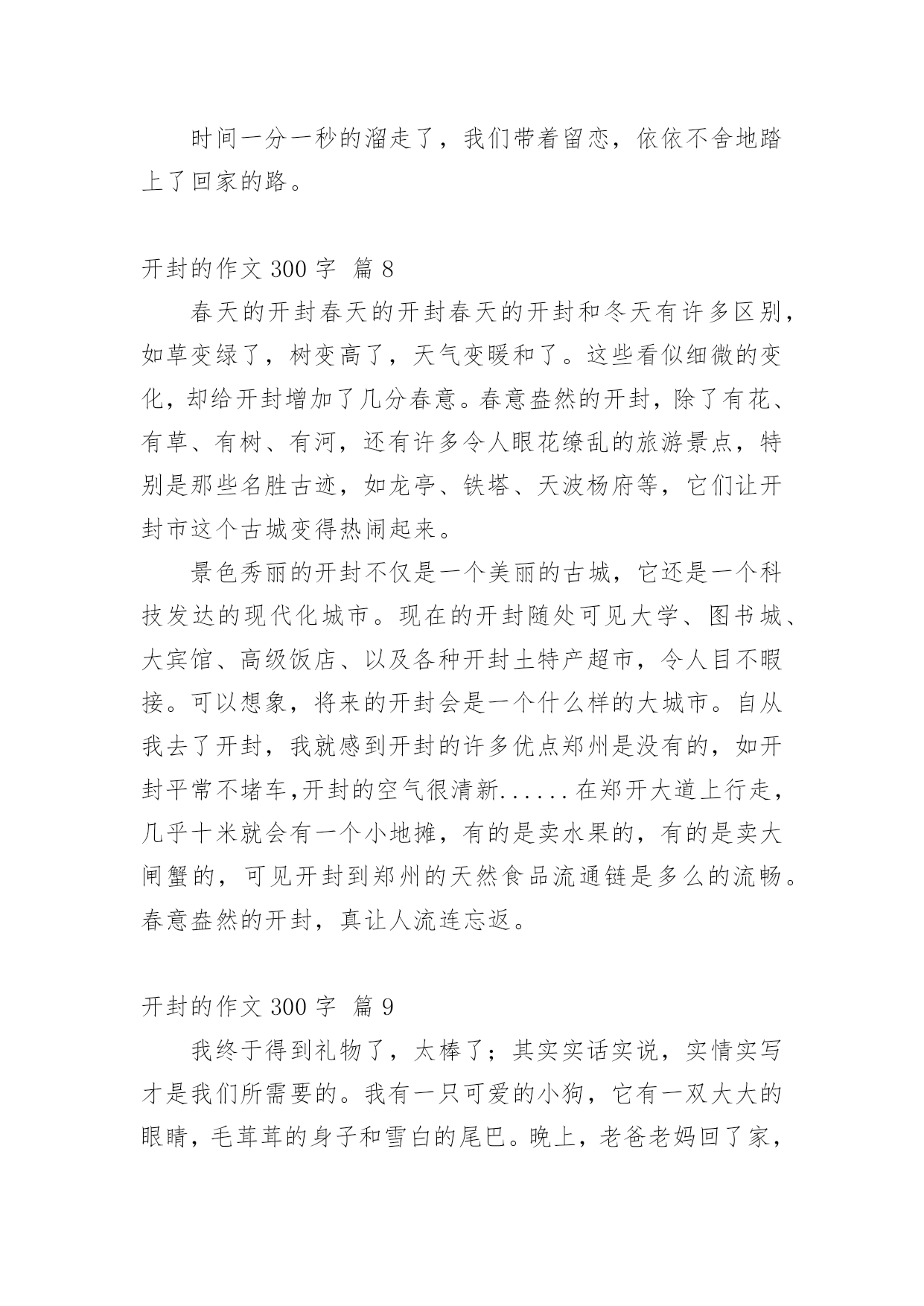 时间一分一秒的溜走了，我们带着留恋，依依不舍地踏上了回家的路。

开封的作文 300 字 篇 8

春天的开封春天的开封春天的开封和冬天有许多区别，如草变绿了，树变高了，天气变暖和了。这些看似细微的变化，却给开封增加了几分春意。春意盎然的开封，除了有花、有草、有树、有河，还有许多令人眼花缭乱的旅游景点，特别是那些名胜古迹，如龙亭、铁塔、天波杨府等，它们让开封市这个古城变得热闹起来。

景色秀丽的开封不仅是一个美丽的古城，它还是一个科技发达的现代化城市。现在的开封随处可见大学、图书城、大宾馆、高级饭店、以及各种开封土特产超市，令人目不暇接。可以想象，将来的开封会是一个什么样的大城市。自从我去了开封，我就感到开封的许多优点郑州是没有的，如开封平常不堵车,开封的空气很清新......在郑开大道上行走，几乎十米就会有一个小地摊，有的是卖水果的，有的是卖大闸蟹的，可见开封到郑州的天然食品流通链是多么的流畅。春意盎然的开封，真让人流连忘返。

开封的作文 300 字 篇 9

我终于得到礼物了，太棒了；其实实话实说，实情实写才是我们所需要的。我有一只可爱的小狗，它有一双大大的眼睛，毛茸茸的身子和雪白的尾巴。晚上，老爸老妈回了家，